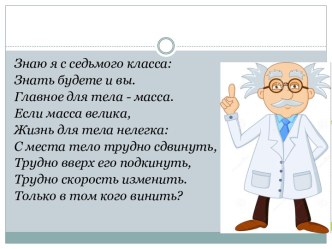 Знаю я с седьмого класса:
Знать будете и вы.
Главное для тела - масса.
Если масса велика,
Жизнь для тела нелегка:
С места тело трудно сдвинуть,
Трудно вверх его подкинуть,
Трудно скорость изменить.
Только в том кого винить?